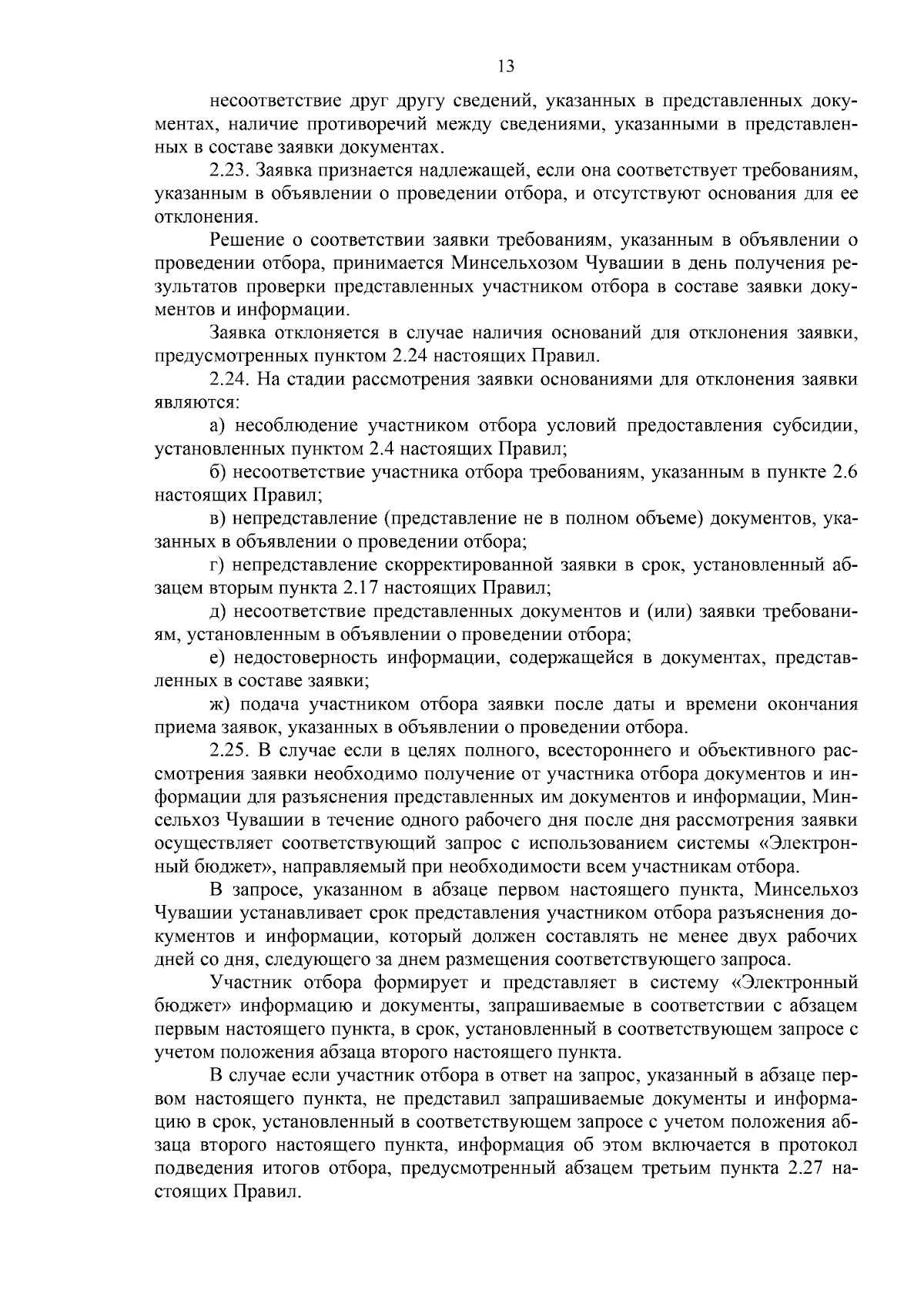 13

несоответствие друг другу сведений, указанных в представленных документах, наличие противоречий между сведениями, указанными в представленных в составе заявки документах.

2.23. Заявка признается надлежащей, если она соответствует требованиям, указанным в объявлении о проведении отбора, и отсутствуют основания для ее отклонения.

Решение о соответствии заявки требованиям, указанным в объявлении о проведении отбора, принимается Минсельхозом Чувашии в день получения результатов проверки представленных участником отбора в составе заявки документов и информации.

Заявка отклоняется в случае наличия оснований для отклонения заявки, предусмотренных пунктом 2.24 настоящих Правил.

2.24. На стадии рассмотрения заявки основаниями для отклонения заявки являются:

а) несоблюдение участником отбора условий предоставления субсидии, установленных пунктом 2.4 настоящих Правил;

б) несоответствие участника отбора требованиям, указанным в пункте 2.6 настоящих Правил;

в) непредставление (представление не в полном объеме) документов, указанных в объявлении о проведении отбора;

г) непредставление скорректированной заявки в срок, установленный абзацем вторым пункта 2.17 настоящих Правил;

д) несоответствие представленных документов и (или) заявки требованиям, установленным в объявлении о проведении отбора;

е) недостоверность информации, содержащейся в документах, представленных в составе заявки;

ж) подача участником отбора заявки после даты и времени окончания приема заявок, указанных в объявлении о проведении отбора.

2.25. В случае если в целях полного, всестороннего и объективного рассмотрения заявки необходимо получение от участника отбора документов и информации для разъяснения представленных им документов и информации, Минсельхоз Чувашии в течение одного рабочего дня после дня рассмотрения заявки осуществляет соответствующий запрос с использованием системы «Электронный бюджет», направляемый при необходимости всем участникам отбора.

В запросе, указанном в абзаце первом настоящего пункта, Минсельхоз Чувашии устанавливает срок представления участником отбора разъяснения документов и информации, который должен составлять не менее двух рабочих дней со дня, следующего за днем размещения соответствующего запроса.

Участник отбора формирует и представляет в систему «Электронный бюджет» информацию и документы, запрашиваемые в соответствии с абзацем первым настоящего пункта, в срок, установленный в соответствующем запросе с учетом положения абзаца второго настоящего пункта.

В случае если участник отбора в ответ на запрос, указанный в абзаце первом настоящего пункта, не представил запрашиваемые документы и информацию в срок, установленный в соответствующем запросе с учетом положения абзаца второго настоящего пункта, информация об этом включается в протокол подведения итогов отбора, предусмотренный абзацем третьим пункта 2.27 настоящих Правил.